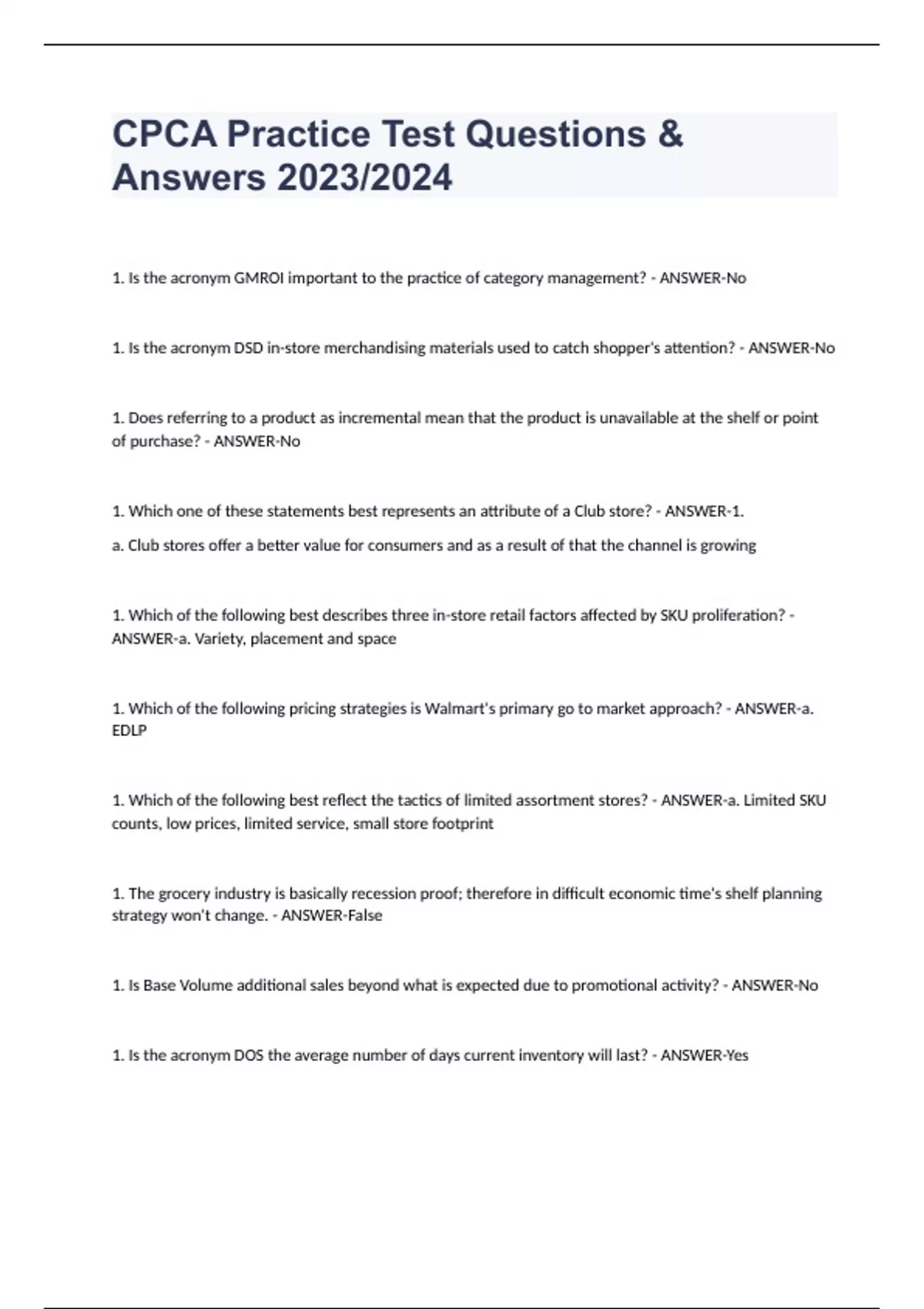 CPCA Practice Test Questions & Answers 2023/2024

1. Is the acronym GMROI important to the practice of category management? - ANSWER-No

1. Is the acronym DSD in-store merchandising materials used to catch shopper's attention? - ANSWER-No

1. Does referring to a product as incremental mean that the product is unavailable at the shelf or point of purchase? - ANSWER-No

1. Which one of these statements best represents an attribute of a Club store? - ANSWER-1.

a. Club stores offer a better value for consumers and as a result of that the channel is growing

1. Which of the following best describes three in-store retail factors affected by SKU proliferation? - ANSWER-a. Variety, placement and space

1. Which of the following pricing strategies is Walmart's primary go to market approach? - ANSWER-a. EDLP

1. Which of the following best reflect the tactics of limited assortment stores? - ANSWER-a. Limited SKU counts, low prices, limited service, small store footprint

1. The grocery industry is basically recession proof; therefore in difficult economic time's shelf planning strategy won't change. - ANSWER-False

1. Is Base Volume additional sales beyond what is expected due to promotional activity? - ANSWER-No

1. Is the acronym DOS the average number of days current inventory will last? - ANSWER-Yes